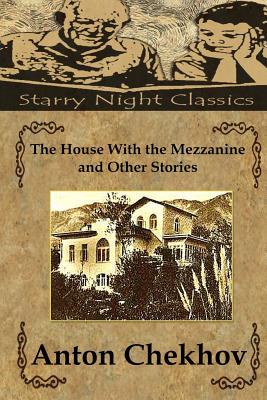 Starry Night Classics

The House With the Mezzanine and Other Stories

Anton Chekhov